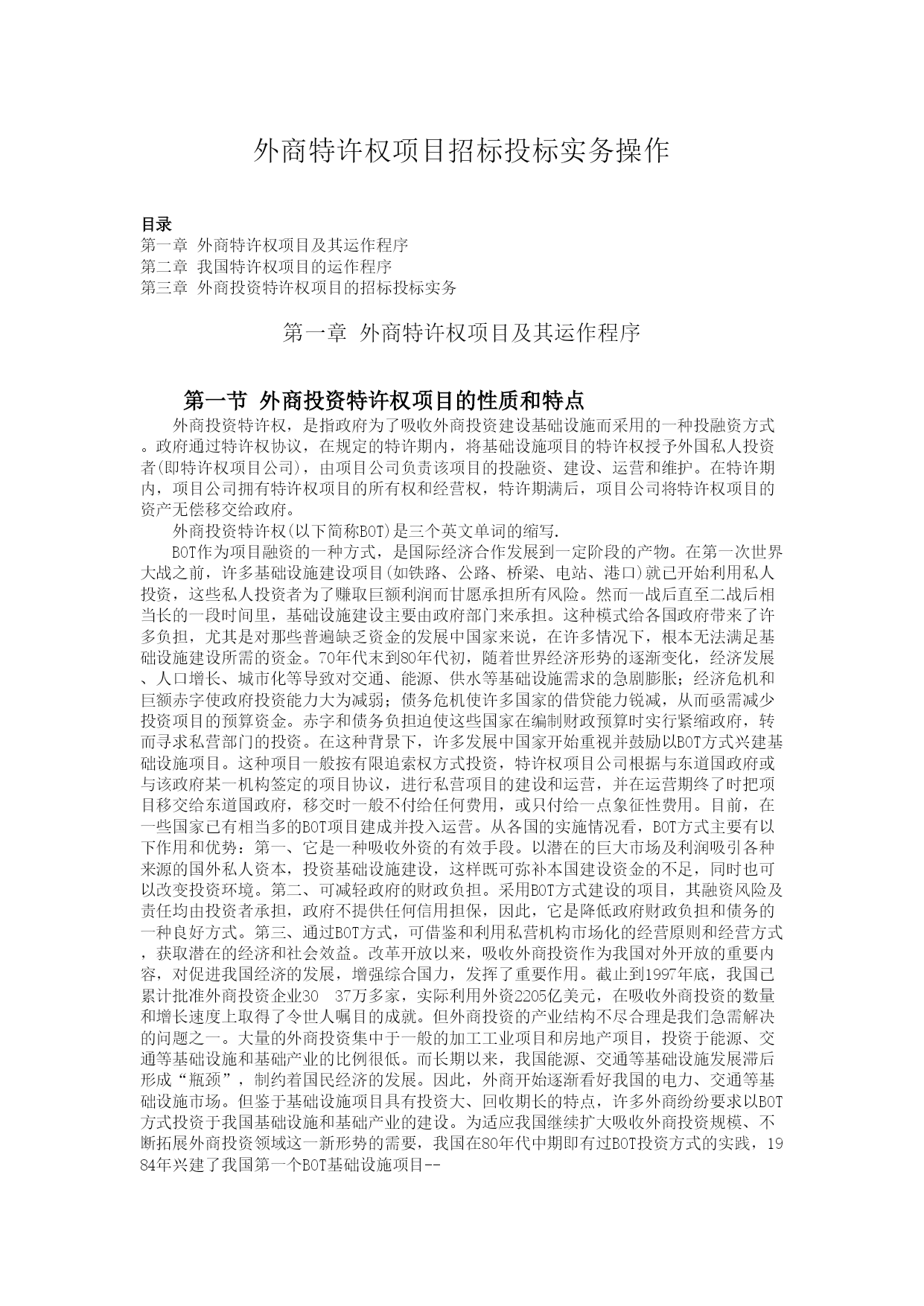 外商特许权项目招标投标实务操作

目录
第一章 外商特许权项目及其运作程序
第二章 我国特许权项目的运作程序
第三章 外商投资特许权项目的招标投标实务

第一章 外商特许权项目及其运作程序

第一节 外商投资特许权项目的性质和特点

外商投资特许权，是指政府为了吸收外商投资建设基础设施而采用的一种投融资方式。政府通过特许权协议，在规定的特许期内，将基础设施项目的特许权授予外国私人投资者(即特许权项目公司)，由项目公司负责该项目的投融资、建设、运营和维护。在特许期内，项目公司拥有特许权项目的所有权和经营权，特许期满后，项目公司将特许权项目的资产无偿移交给政府。

外商投资特许权(以下简称BOT)是三个英文单词的缩写.

BOT作为项目融资的一种方式，是国际经济合作发展到一定阶段的产物。在第一次世界大战之前，许多基础设施建设项目(如铁路、公路、桥梁、电站、港口)就已开始利用私人投资，这些私人投资者为了赚取巨额利润而甘愿承担所有风险。然而一战后直至二战后相当长的一段时间里，基础设施建设主要由政府部门来承担。这种模式给各国政府带来了许多负担，尤其是对那些普遍缺乏资金的发展中国家来说，在许多情况下，根本无法满足基础设施建设所需的资金。70年代末到80年代初，随着世界经济形势的逐渐变化，经济发展、人口增长、城市化等导致对交通、能源、供水等基础设施需求的急剧膨胀；经济危机和巨额赤字使政府投资能力大为减弱；债务危机使许多国家的借贷能力锐减，从而亟需减少投资项目的预算资金。赤字和债务负担迫使这些国家在编制财政预算时实行紧缩政府，转而寻求私营部门的投资。在这种背景下，许多发展中国家开始重视并鼓励以BOT方式兴建基础设施项目。这种项目一般按有限追索权方式投资，特许权项目公司根据与东道国政府或与该政府某一机构签定的项目协议，进行私营项目的建设和运营，并在运营期终了时把项目移交给东道国政府，移交时一般不付给任何费用，或只付给一点象征性费用。目前，在一些国家已有相当多的BOT项目建成并投入运营。从各国的实施情况看，BOT方式主要有以下作用和优势：第一、它是一种吸收外资的有效手段。以潜在的巨大市场及利润吸引各种来源的国外私人资本，投资基础设施建设，这样既可弥补本国建设资金的不足，同时也可以改变投资环境。第二、可减轻政府的财政负担。采用BOT方式建设的项目，其融资风险及责任均由投资者承担，政府不提供任何信用担保，因此，它是降低政府财政负担和债务的一种良好方式。第三、通过BOT方式，可借鉴和利用私营机构市场化的经营原则和经营方式，获取潜在的经济和社会效益。改革开放以来，吸收外商投资作为我国对外开放的重要内容，对促进我国经济的发展，增强综合国力，发挥了重要作用。截止到1997年底，我国已累计批准外商投资企业30 37万多家，实际利用外资2205亿美元，在吸收外商投资的数量和增长速度上取得了令世人瞩目的成就。但外商投资的产业结构不尽合理是我们急需解决的问题之一。大量的外商投资集中于一般的加工工业项目和房地产项目，投资于能源、交通等基础设施和基础产业的比例很低。而长期以来，我国能源、交通等基础设施发展滞后形成“瓶颈”，制约着国民经济的发展。因此，外商开始逐渐看好我国的电力、交通等基础设施市场。但鉴于基础设施项目具有投资大、回收期长的特点，许多外商纷纷要求以BOT方式投资于我国基础设施和基础产业的建设。为适应我国继续扩大吸收外商投资规模、不断拓展外商投资领域这一新形势的需要，我国在80年代中期即有过BOT投资方式的实践，1984年兴建了我国第一个BOT基础设施项目--